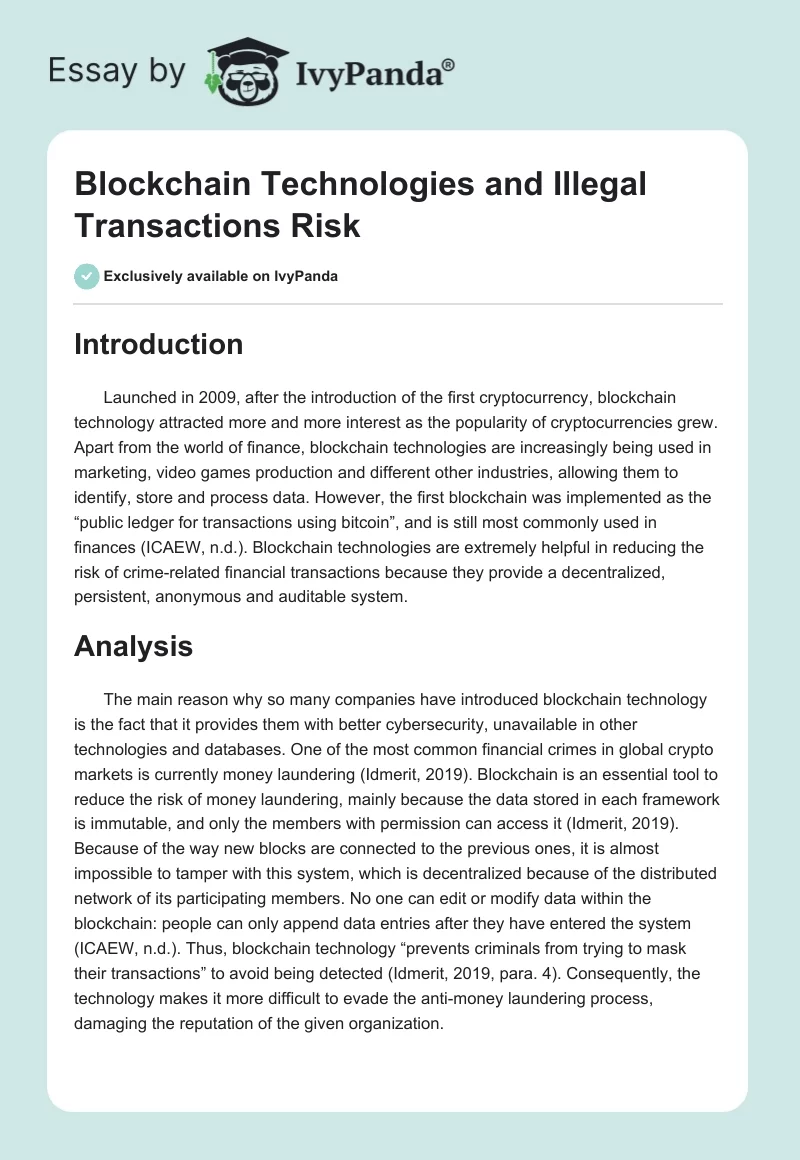 Essay by IvyPanda®

Blockchain Technologies and Illegal Transactions Risk

Exclusively available on IvyPanda

Introduction

Launched in 2009, after the introduction of the first cryptocurrency, blockchain technology attracted more and more interest as the popularity of cryptocurrencies grew. Apart from the world of finance, blockchain technologies are increasingly being used in marketing, video games production and different other industries, allowing them to identify, store and process data. However, the first blockchain was implemented as the "public ledger for transactions using bitcoin", and is still most commonly used in finances (ICAEW, n.d.). Blockchain technologies are extremely helpful in reducing the risk of crime-related financial transactions because they provide a decentralized, persistent, anonymous and auditable system.

Analysis

The main reason why so many companies have introduced blockchain technology is the fact that it provides them with better cybersecurity, unavailable in other technologies and databases. One of the most common financial crimes in global crypto markets is currently money laundering (Idmerit, 2019). Blockchain is an essential tool to reduce the risk of money laundering, mainly because the data stored in each framework is immutable, and only the members with permission can access it (Idmerit, 2019). Because of the way new blocks are connected to the previous ones, it is almost impossible to tamper with this system, which is decentralized because of the distributed network of its participating members. No one can edit or modify data within the blockchain: people can only append data entries after they have entered the system (ICAEW, n.d.). Thus, blockchain technology "prevents criminals from trying to mask their transactions" to avoid being detected (Idmerit, 2019, para. 4). Consequently, the technology makes it more difficult to evade the anti-money laundering process, damaging the reputation of the given organization.